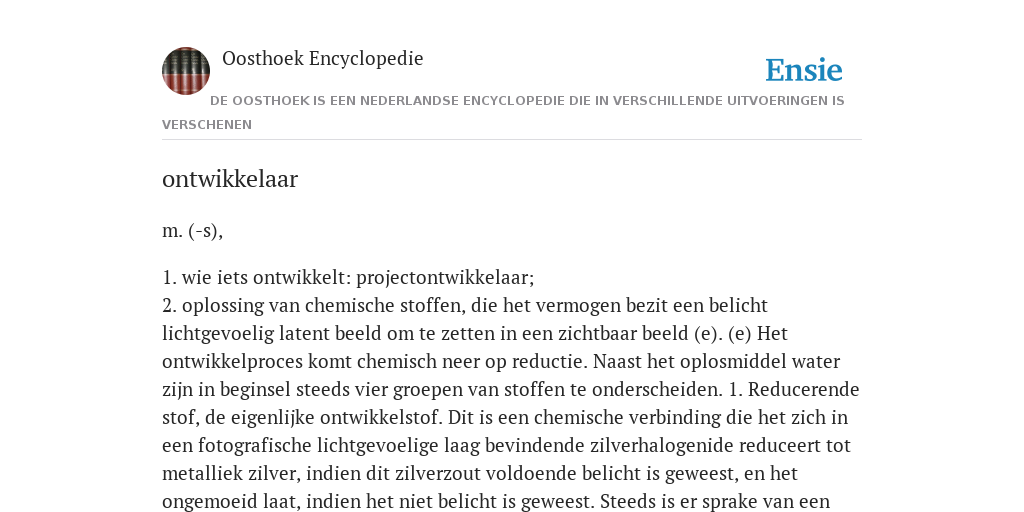 Oosthoek Encyclopedie

Ensie

DE OOSTHOEK IS EEN NEDERLANDSE ENCYCLOPEDIE DIE IN VERSCHILLENDE UITVOERINGEN IS VERSCHENEN

ontwikkelaar

m. (-s),

1. wie iets ontwikkelt: projectontwikkelaar;
2. oplossing van chemische stoffen, die het vermogen bezit een belicht lichtgevoelig latent beeld om te zetten in een zichtbaar beeld (e). (e) Het ontwikkelproces komt chemisch neer op reductie. Naast het oplosmiddel water zijn in beginsel steeds vier groepen van stoffen te onderscheiden. 1. Reducerende stof, de eigenlijke ontwikkelstof. Dit is een chemische verbinding die het zich in een fotografische lichtgevoelige laag bevindende zilverhalogenide reduceert tot metalliek zilver, indien dit zilverzout voldoende belicht is geweest, en het ongemoeid laat, indien het niet belicht is geweest. Steeds is er sprake van een